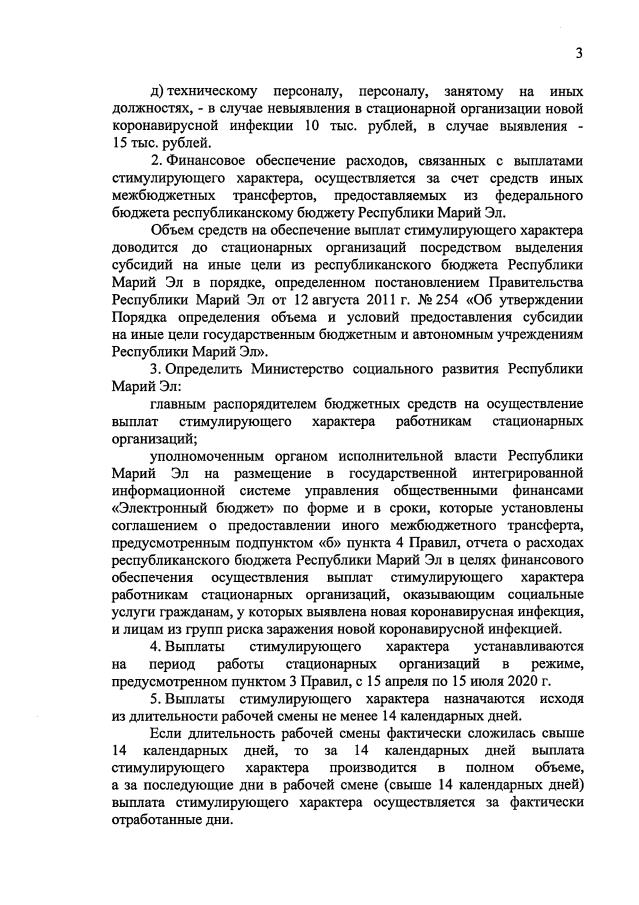 3

д) техническому персоналу, персоналу, занятому на иных должностях, - в случае невыявления в стационарной организации новой коронавирусной инфекции 10 тыс. рублей, в случае выявления - 15 тыс. рублей.

2. Финансовое обеспечение расходов, связанных с выплатами стимулирующего характера, осуществляется за счет средств иных межбюджетных трансфертов, предоставляемых из федерального бюджета республиканскому бюджету Республики Марий Эл.

Объем средств на обеспечение выплат стимулирующего характера доводится до стационарных организаций посредством выделения субсидий на иные цели из республиканского бюджета Республики Марий Эл в порядке, определенном постановлением Правительства Республики Марий Эл от 12 августа 2011 г. № 254 «Об утверждении Порядка определения объема и условий предоставления субсидии на иные цели государственным бюджетным и автономным учреждениям Республики Марий Эл».

3. Определить Министерство социального развития Республики Марий Эл:

главным распорядителем бюджетных средств на осуществление выплат стимулирующего характера работникам стационарных организаций;

уполномоченным органом исполнительной власти Республики Марий Эл на размещение в государственной интегрированной информационной системе управления общественными финансами «Электронный бюджет» по форме и в сроки, которые установлены соглашением о предоставлении иного межбюджетного трансферта, предусмотренным подпунктом «б» пункта 4 Правил, отчета о расходах республиканского бюджета Республики Марий Эл в целях финансового обеспечения осуществления выплат стимулирующего характера работникам стационарных организаций, оказывающим социальные услуги гражданам, у которых выявлена новая коронавирусная инфекция, и лицам из групп риска заражения новой коронавирусной инфекцией.

4. Выплаты стимулирующего характера устанавливаются на период работы стационарных организаций в режиме, предусмотренном пунктом 3 Правил, с 15 апреля по 15 июля 2020 г.

5. Выплаты стимулирующего характера назначаются исходя из длительности рабочей смены не менее 14 календарных дней.

Если длительность рабочей смены фактически сложилась свыше 14 календарных дней, то за 14 календарных дней выплата стимулирующего характера производится в полном объеме, а за последующие дни в рабочей смене (свыше 14 календарных дней) выплата стимулирующего характера осуществляется за фактически отработанные дни.